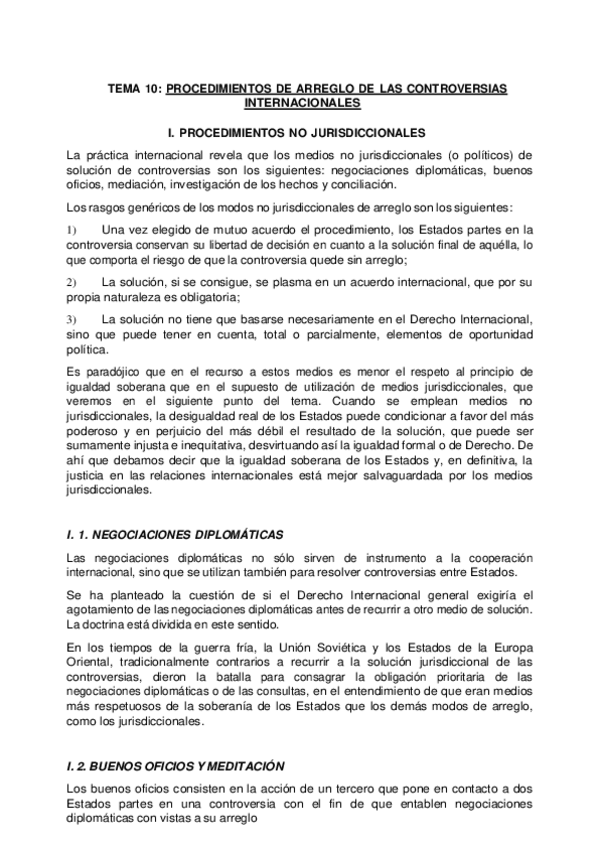 TEMA 10: PROCEDIMIENTOS DE ARREGLO DE LAS CONTROVERSIAS INTERNACIONALES

I. PROCEDIMIENTOS NO JURISDICCIONALES

La práctica internacional revela que los medios no jurisdiccionales (o políticos) de solución de controversias son los siguientes: negociaciones diplomáticas, buenos oficios, mediación, investigación de los hechos y conciliación.

Los rasgos genéricos de los modos no jurisdiccionales de arreglo son los siguientes:

1) Una vez elegido de mutuo acuerdo el procedimiento, los Estados partes en la controversia conservan su libertad de decisión en cuanto a la solución final de aquélla, lo que comporta el riesgo de que la controversia quede sin arreglo;

2) La solución, si se consigue, se plasma en un acuerdo internacional, que por su propia naturaleza es obligatoria;

3) La solución no tiene que basarse necesariamente en el Derecho Internacional, sino que puede tener en cuenta, total o parcialmente, elementos de oportunidad política.

Es paradójico que en el recurso a estos medios es menor el respeto al principio de igualdad soberana que en el supuesto de utilización de medios jurisdiccionales, que veremos en el siguiente punto del tema. Cuando se emplean medios no jurisdiccionales, la desigualdad real de los Estados puede condicionar a favor del más poderoso y en perjuicio del más débil el resultado de la solución, que puede ser sumamente injusta e inequitativa, desvirtuando así la igualdad formal o de Derecho. De ahí que debamos decir que la igualdad soberana de los Estados y, en definitiva, la justicia en las relaciones internacionales está mejor salvaguardada por los medios jurisdiccionales.

I. 1. NEGOCIACIONES DIPLOMÁTICAS

Las negociaciones diplomáticas no sólo sirven de instrumento a la cooperación internacional, sino que se utilizan también para resolver controversias entre Estados.

Se ha planteado la cuestión de si el Derecho Internacional general exigiría el agotamiento de las negociaciones diplomáticas antes de recurrir a otro medio de solución. La doctrina está dividida en este sentido.

En los tiempos de la guerra fría, la Unión Soviética y los Estados de la Europa Oriental, tradicionalmente contrarios a recurrir a la solución jurisdiccional de las controversias, dieron la batalla para consagrar la obligación prioritaria de las negociaciones diplomáticas o de las consultas, en el entendimiento de que eran medios más respetuosos de la soberanía de los Estados que los demás modos de arreglo, como los jurisdiccionales.

I. 2. BUENOS OFICIOS Y MEDITACIÓN

Los buenos oficios consisten en la acción de un tercero que pone en contacto a dos Estados partes en una controversia con el fin de que entablen negociaciones diplomáticas con vistas a su arreglo